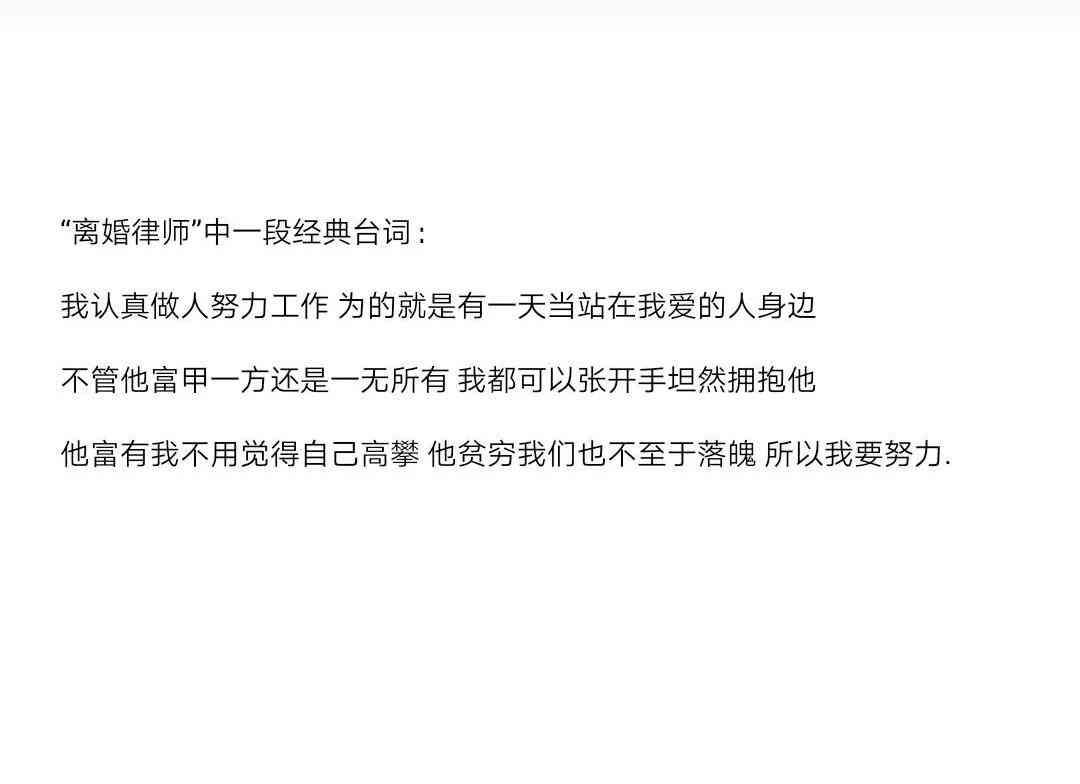 “离婚律师”中一段经典台词：

我认真做人努力工作 为的就是有一天当站在我爱的人身边

不管他富甲一方还是一无所有 我都可以张开手坦然拥抱他

他富有我不用觉得自己高攀 他贫穷我们也不至于落魄 所以我要努力.